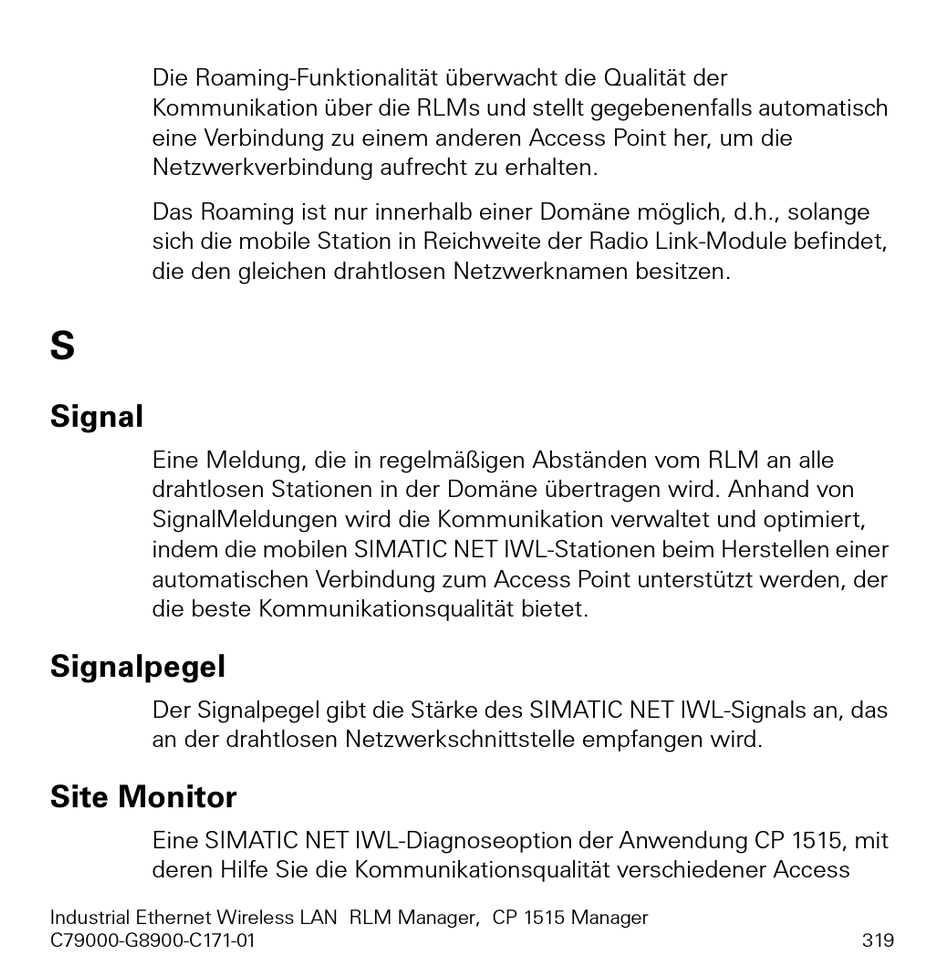 Die Roaming-Funktionalität überwacht die Qualität der Kommunikation über die RLMs und stellt gegebenenfalls automatisch eine Verbindung zu einem anderen Access Point her, um die Netzwerkverbindung aufrecht zu erhalten.

Das Roaming ist nur innerhalb einer Domäne möglich, d.h., solange sich die mobile Station in Reichweite der Radio Link-Module befindet, die den gleichen drahtlosen Netzwerknamen besitzen.

S

Signal

Eine Meldung, die in regelmäßigen Abständen vom RLM an alle drahtlosen Stationen in der Domäne übertragen wird. Anhand von SignalMeldungen wird die Kommunikation verwaltet und optimiert, indem die mobilen SIMATIC NET IWL-Stationen beim Herstellen einer automatischen Verbindung zum Access Point unterstützt werden, der die beste Kommunikationsqualität bietet.

Signalpegel

Der Signalpegel gibt die Stärke des SIMATIC NET IWL-Signals an, das an der drahtlosen Netzwerkschnittstelle empfangen wird.

Site Monitor

Eine SIMATIC NET IWL-Diagnoseoption der Anwendung CP 1515, mit deren Hilfe Sie die Kommunikationsqualität verschiedener Access

Industrial Ethernet Wireless LAN RLM Manager, CP 1515 Manager
C79000-G8900-C171-01 319